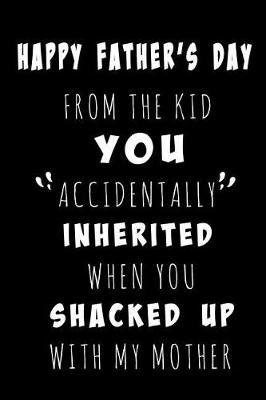 HAPPY FATHER'S DAY
FROM THE KID
YOU
"ACCIDENTALLY"
INHERITED
WHEN YOU
SHACKED UP
WITH MY MOTHER